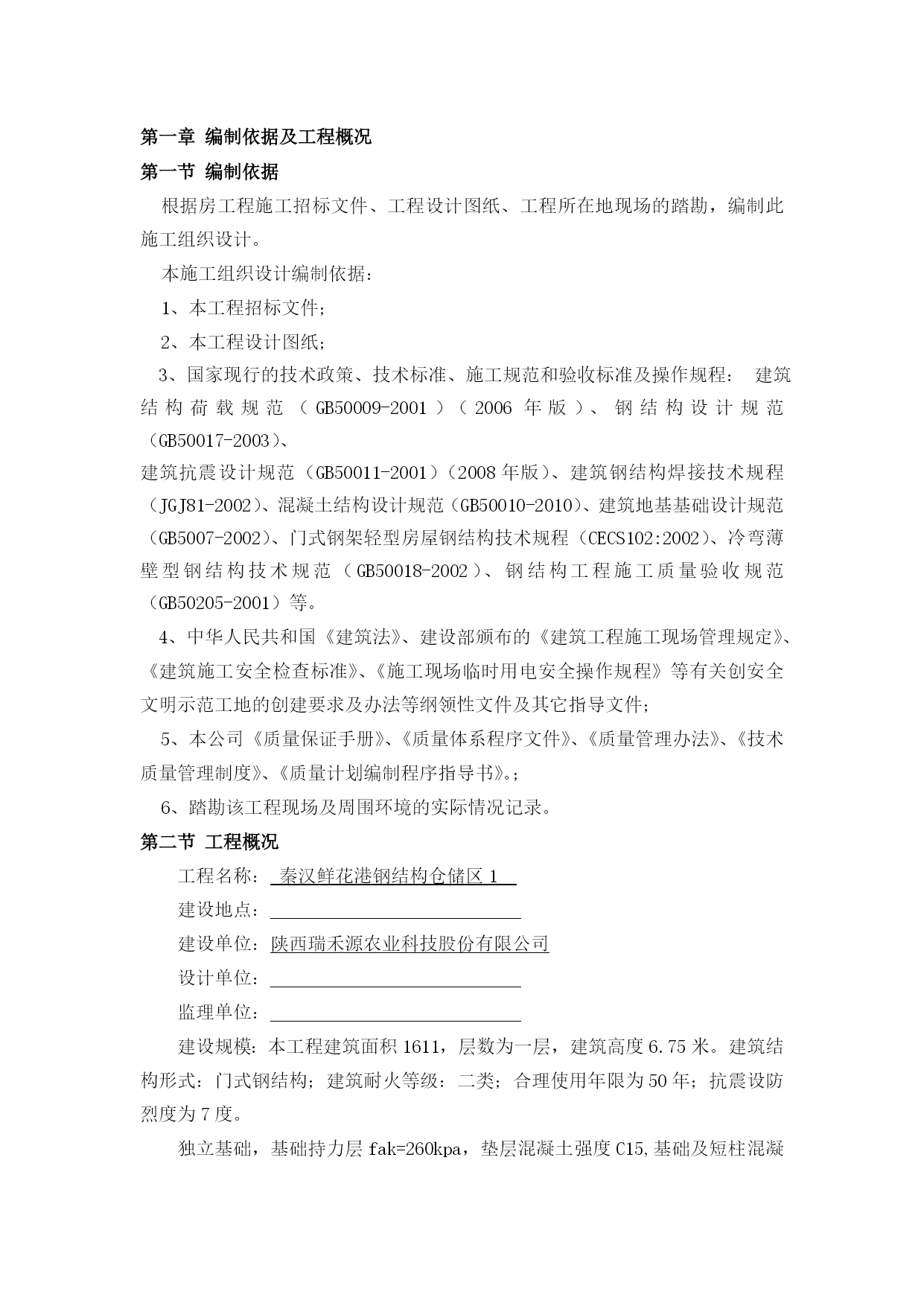 第一章 编制依据及工程概况

第一节 编制依据

根据房工程施工招标文件、工程设计图纸、工程所在地现场的踏勘，编制此施工组织设计。

本施工组织设计编制依据：

1、本工程招标文件；

2、本工程设计图纸；

3、国家现行的技术政策、技术标准、施工规范和验收标准及操作规程： 建筑结构荷载规范（GB50009-2001）（2006 年版）、钢结构设计规范（GB50017-2003）、

建筑抗震设计规范（GB50011-2001）（2008 年版）、建筑钢结构焊接技术规程（JGJ81-2002）、混凝土结构设计规范（GB50010-2010）、建筑地基基础设计规范（GB5007-2002）、门式钢架轻型房屋钢结构技术规程（CECS102:2002）、冷弯薄壁型钢结构技术规范（GB50018-2002）、钢结构工程施工质量验收规范（GB50205-2001）等。

4、中华人民共和国《建筑法》、建设部颁布的《建筑工程施工现场管理规定》、《建筑施工安全检查标准》、《施工现场临时用电安全操作规程》等有关创安全文明示范工地的创建要求及办法等纲领性文件及其它指导文件；

5、本公司《质量保证手册》、《质量体系程序文件》、《质量管理办法》、《技术质量管理制度》、《质量计划编制程序指导书》。；

6、踏勘该工程现场及周围环境的实际情况记录。

第二节 工程概况

工程名称： 秦汉鲜花港钢结构仓储区 1

建设地点：

建设单位：陕西瑞禾源农业科技股份有限公司

设计单位：

监理单位：

建设规模：本工程建筑面积 1611，层数为一层，建筑高度 6.75 米。建筑结构形式：门式钢结构；建筑耐火等级：二类；合理使用年限为 50 年；抗震设防烈度为 7 度。

独立基础，基础持力层 fak=260kpa，垫层混凝土强度 C15,基础及短柱混凝